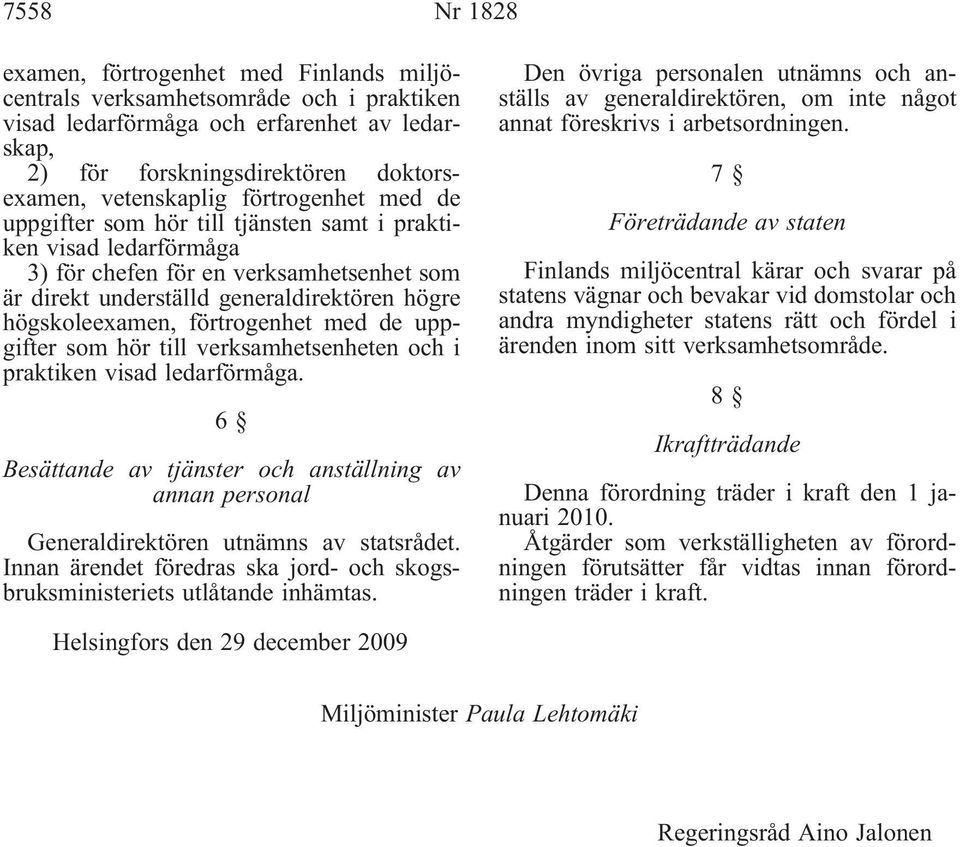 7558 Nr 1828

examen, förtrogenhet med Finlands miljöcentrals verksamhetsområde och i praktiken visad ledarförmåga och erfarenhet av ledarskap,

2) för forskningsdirektören doktorsexamen, vetenskaplig förtrogenhet med de uppgifter som hör till tjänsten samt i praktiken visad ledarförmåga

3) för chefen för en verksamhetsenhet som är direkt underställd generaldirektören högre högskoleexamen, förtrogenhet med de uppgifter som hör till verksamhetsenheten och i praktiken visad ledarförmåga.

6 §

Besättande av tjänster och anställning av annan personal

Generaldirektören utnämns av statsrådet. Innan ärendet föredras ska jord- och skogsbruksministeriets utlåtande inhämtas.

Den övriga personalen utnämns och anställs av generaldirektören, om inte något annat föreskrivs i arbetsordningen.

7 §

Företrädande av staten

Finlands miljöcentral kärar och svarar på statens vägnar och bevakar vid domstolar och andra myndigheter statens rätt och fördel i ärenden inom sitt verksamhetsområde.

8 §

Ikraftträdande

Denna förordning träder i kraft den 1 januari 2010.

Åtgärder som verkställigheten av förordningen förutsätter får vidtas innan förordningen träder i kraft.

Helsingfors den 29 december 2009

Miljöminister Paula Lehtomäki

Regeringsråd Aino Jalonen